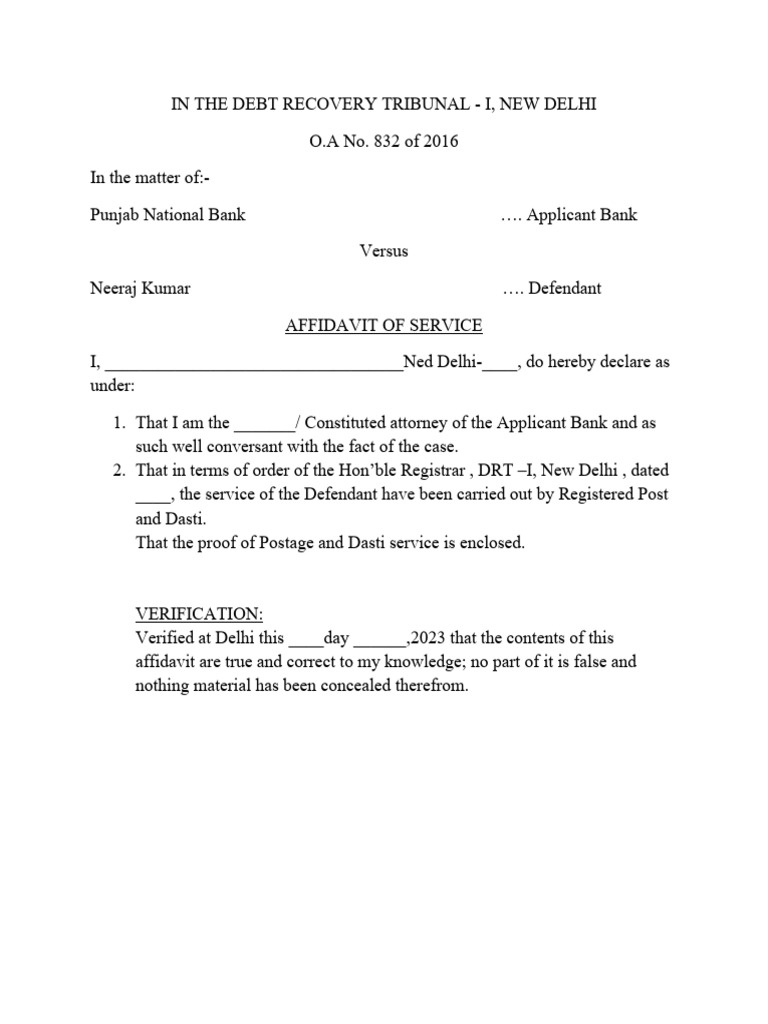 IN THE DEBT RECOVERY TRIBUNAL - I, NEW DELHI

O.A No. 832 of 2016

In the matter of:-

Punjab National Bank …. Applicant Bank

Versus

Neeraj Kumar …. Defendant

AFFIDAVIT OF SERVICE

I, ________________________________Ned Delhi-____, do hereby declare as under:

1. That I am the _______/ Constituted attorney of the Applicant Bank and as such well conversant with the fact of the case.
2. That in terms of order of the Hon'ble Registrar , DRT –I, New Delhi , dated ____, the service of the Defendant have been carried out by Registered Post and Dasti.
That the proof of Postage and Dasti service is enclosed.

VERIFICATION:
Verified at Delhi this ____day ______,2023 that the contents of this affidavit are true and correct to my knowledge; no part of it is false and nothing material has been concealed therefrom.